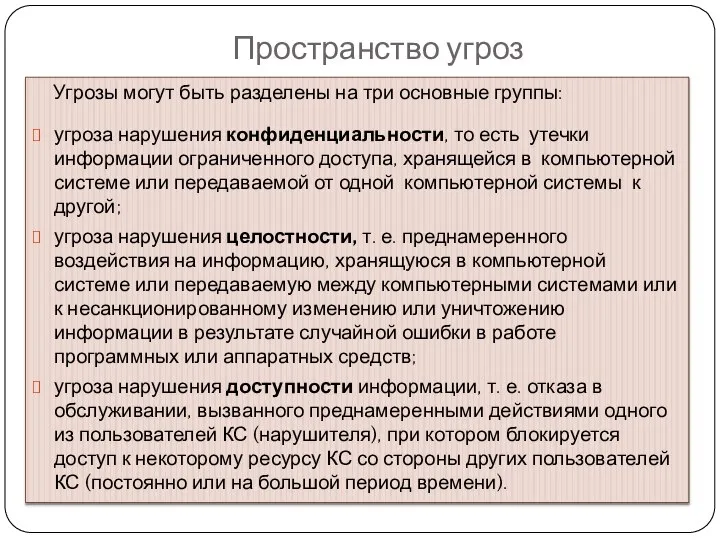 Пространство угроз

Угрозы могут быть разделены на три основные группы:

угроза нарушения конфиденциальности, то есть утечки информации ограниченного доступа, хранящейся в компьютерной системе или передаваемой от одной компьютерной системы к другой;

угроза нарушения целостности, т. е. преднамеренного воздействия на информацию, хранящуюся в компьютерной системе или передаваемую между компьютерными системами или к несанкционированному изменению или уничтожению информации в результате случайной ошибки в работе программных или аппаратных средств;

угроза нарушения доступности информации, т. е. отказа в обслуживании, вызванного преднамеренными действиями одного из пользователей КС (нарушителя), при котором блокируется доступ к некоторому ресурсу КС со стороны других пользователей КС (постоянно или на большой период времени).